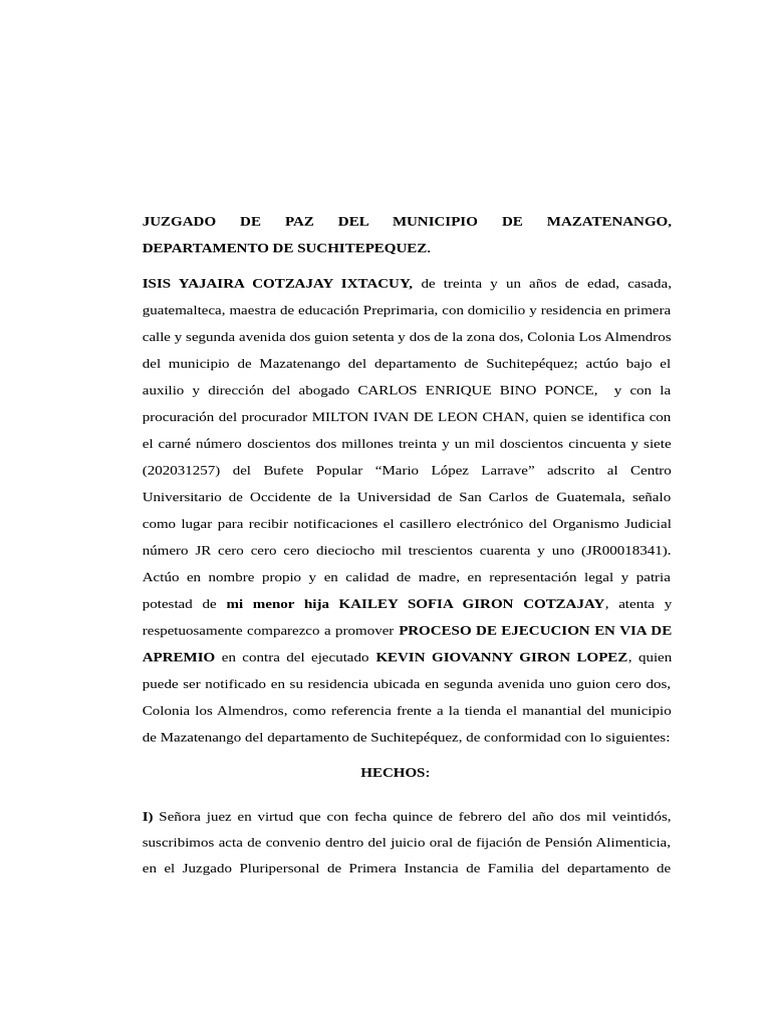 JUZGADO DE PAZ DEL MUNICIPIO DE MAZATENANGO, DEPARTAMENTO DE SUCHITEPEQUEZ.

ISIS YAJAIRA COTZAJAY IXTACUY, de treinta y un años de edad, casada, guatemalteca, maestra de educación Preprimaria, con domicilio y residencia en primera calle y segunda avenida dos guion setenta y dos de la zona dos, Colonia Los Almendros del municipio de Mazatenango del departamento de Suchitepéquez; actúo bajo el auxilio y dirección del abogado CARLOS ENRIQUE BINO PONCE, y con la procuración del procurador MILTON IVAN DE LEON CHAN, quien se identifica con el carné número doscientos dos millones treinta y un mil doscientos cincuenta y siete (202031257) del Bufete Popular "Mario López Larrave" adscrito al Centro Universitario de Occidente de la Universidad de San Carlos de Guatemala, señalo como lugar para recibir notificaciones el casillero electrónico del Organismo Judicial número JR cero cero cero dieciocho mil trescientos cuarenta y uno (JR00018341). Actúo en nombre propio y en calidad de madre, en representación legal y patria potestad de mi menor hija KAILEY SOFIA GIRON COTZAJAY, atenta y respetuosamente comparezco a promover PROCESO DE EJECUCION EN VIA DE APREMIO en contra del ejecutado KEVIN GIOVANNY GIRON LOPEZ, quien puede ser notificado en su residencia ubicada en segunda avenida uno guion cero dos, Colonia los Almendros, como referencia frente a la tienda el manantial del municipio de Mazatenango del departamento de Suchitepéquez, de conformidad con lo siguientes:

HECHOS:

I) Señora juez en virtud que con fecha quince de febrero del año dos mil veintidós, suscribimos acta de convenio dentro del juicio oral de fijación de Pensión Alimenticia, en el Juzgado Pluripersonal de Primera Instancia de Familia del departamento de